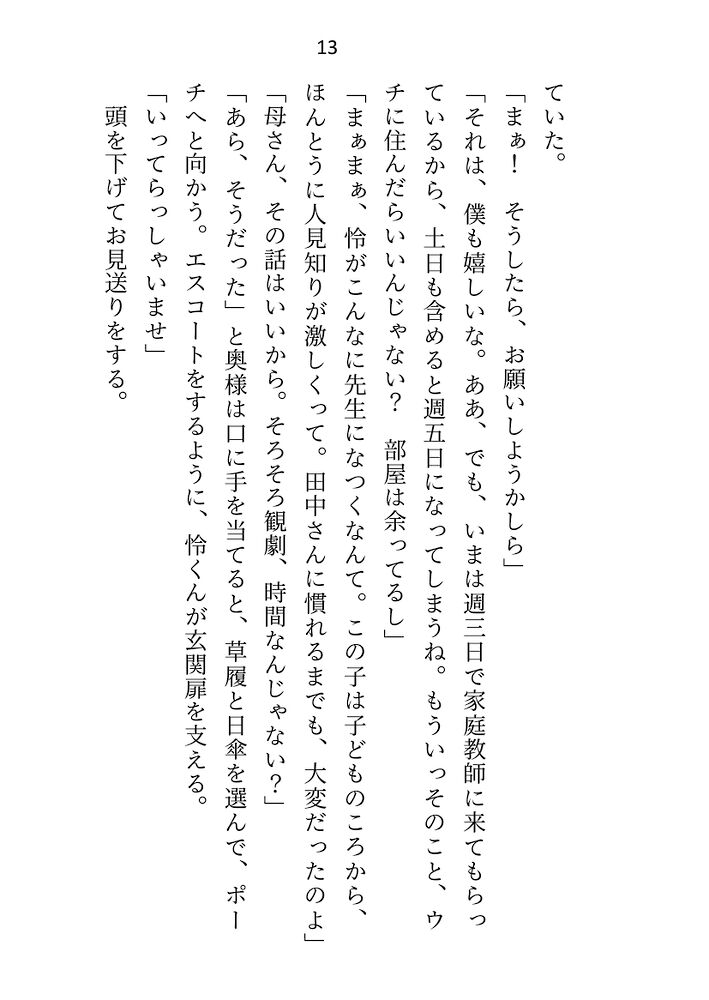 13

ていた。

「まぁ！　そうしたら、お願いしようかしら」

「それは、僕も嬉しいな。ああ、でも、いまは週三日で家庭教師に来てもらっているから、土日も含めると週五日になってしまうね。もういっそのこと、ウチに住んだらいいんじゃない？　部屋は余ってるし」

「まぁまぁ、怜がこんなに先生になつくなんて。この子は子どものころから、ほんとうに人見知りが激しくって。田中さんに慣れるまでも、大変だったのよ」

「母さん、その話はいいから。そろそろ観劇、時間なんじゃない？」

「あら、そうだった」と奥様は口に手を当てると、草履と日傘を選んで、ポーチへと向かう。エスコートをするように、怜くんが玄関扉を支える。

「いってらっしゃいませ」

頭を下げてお見送りをする。